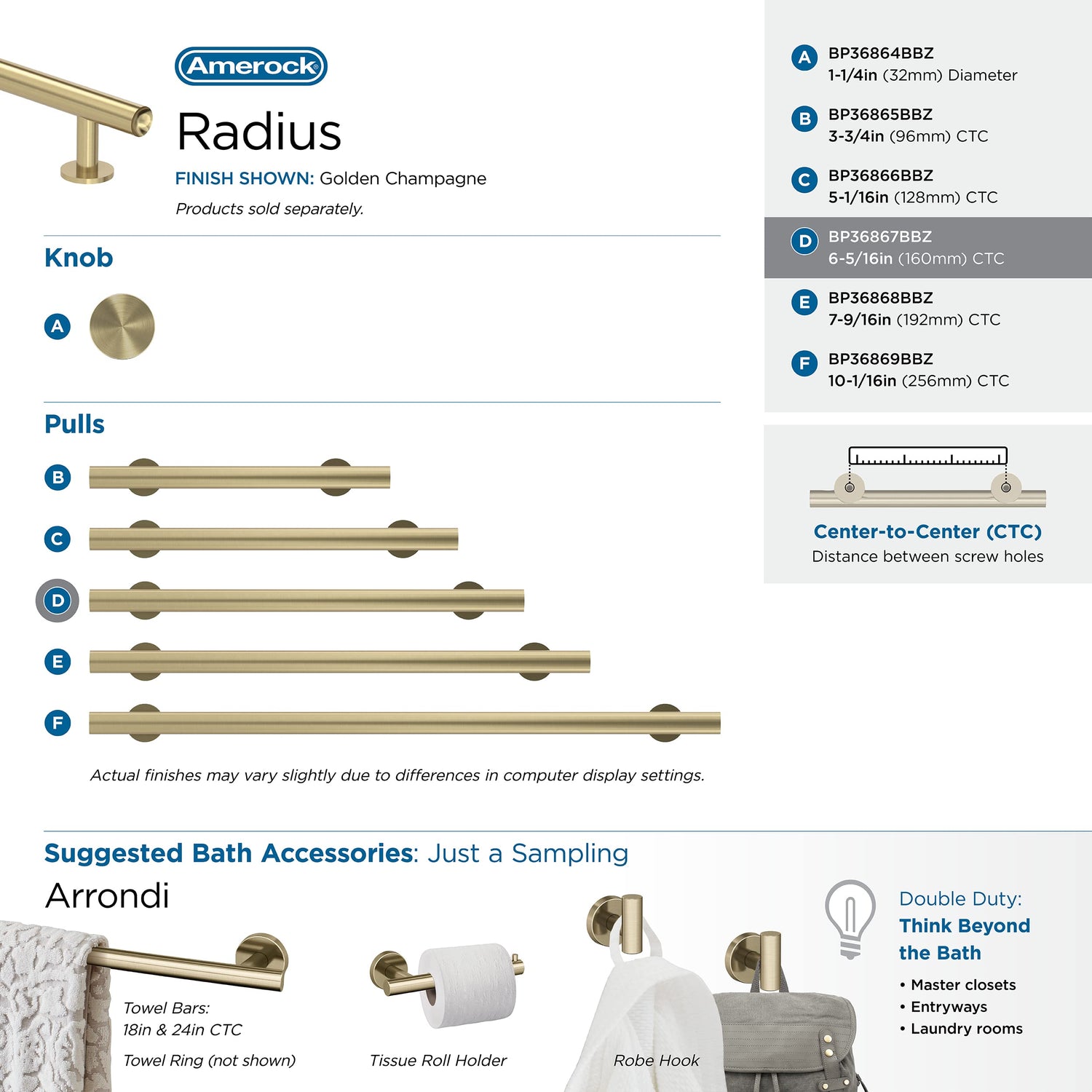 Amerock

Radius

FINISH SHOWN: Golden Champagne

Products sold separately.

Knob

A

Pulls

B

C

D

E

F

Actual finishes may vary slightly due to differences in computer display settings.

A BP36864BBZ
1-1/4in (32mm) Diameter

B BP36865BBZ
3-3/4in (96mm) CTC

C BP36866BBZ
5-1/16in (128mm) CTC

D BP36867BBZ
6-5/16in (160mm) CTC

E BP36868BBZ
7-9/16in (192mm) CTC

F BP36869BBZ
10-1/16in (256mm) CTC

Center-to-Center (CTC)
Distance between screw holes

Suggested Bath Accessories: Just a Sampling

Arrondi

Towel Bars:
18in & 24in CTC

Towel Ring (not shown)

Tissue Roll Holder

Robe Hook

Double Duty:
Think Beyond the Bath

• Master closets
• Entryways
• Laundry rooms